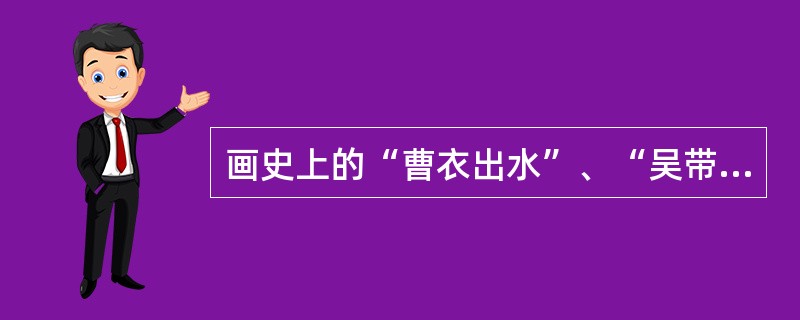 画史上的“曹衣出水”、“吴带...